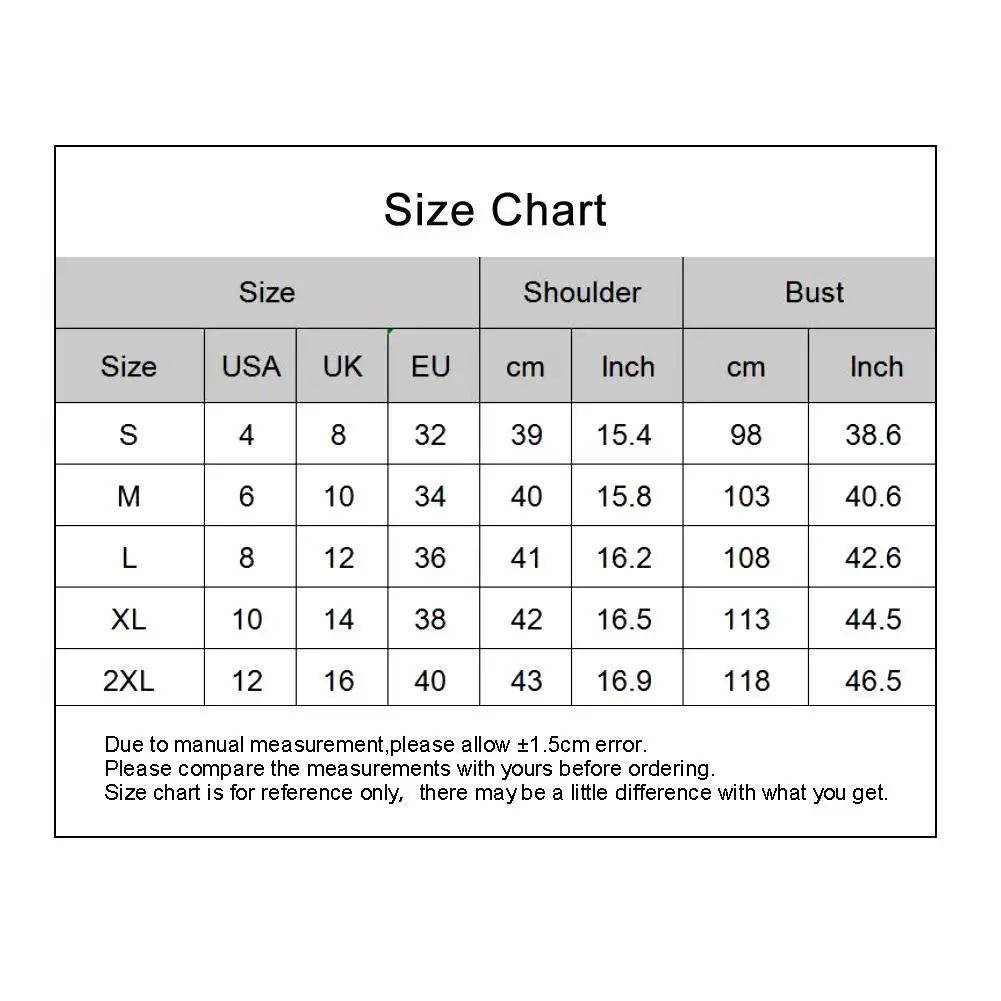 Size Chart

| Size | | | | Shoulder | | Bust | |
|---|---|---|---|---|---|---|---|
| Size | USA | UK | EU | cm | Inch | cm | Inch |
| S | 4 | 8 | 32 | 39 | 15.4 | 98 | 38.6 |
| M | 6 | 10 | 34 | 40 | 15.8 | 103 | 40.6 |
| L | 8 | 12 | 36 | 41 | 16.2 | 108 | 42.6 |
| XL | 10 | 14 | 38 | 42 | 16.5 | 113 | 44.5 |
| 2XL | 12 | 16 | 40 | 43 | 16.9 | 118 | 46.5 |

Due to manual measurement,please allow ±1.5cm error.
Please compare the measurements with yours before ordering.
Size chart is for reference only, there may be a little difference with what you get.